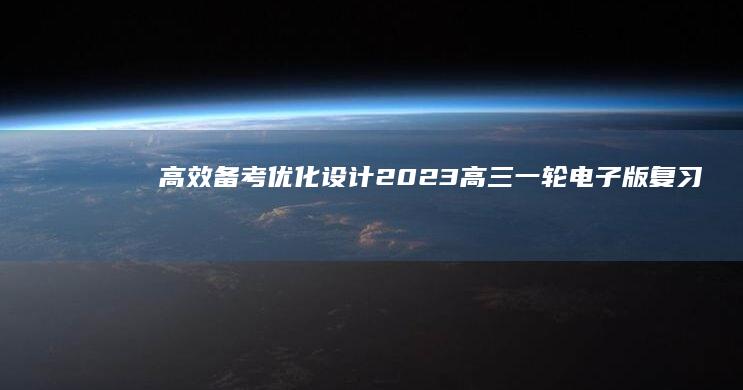 高效备考优化设计2023高三一轮电子版复习